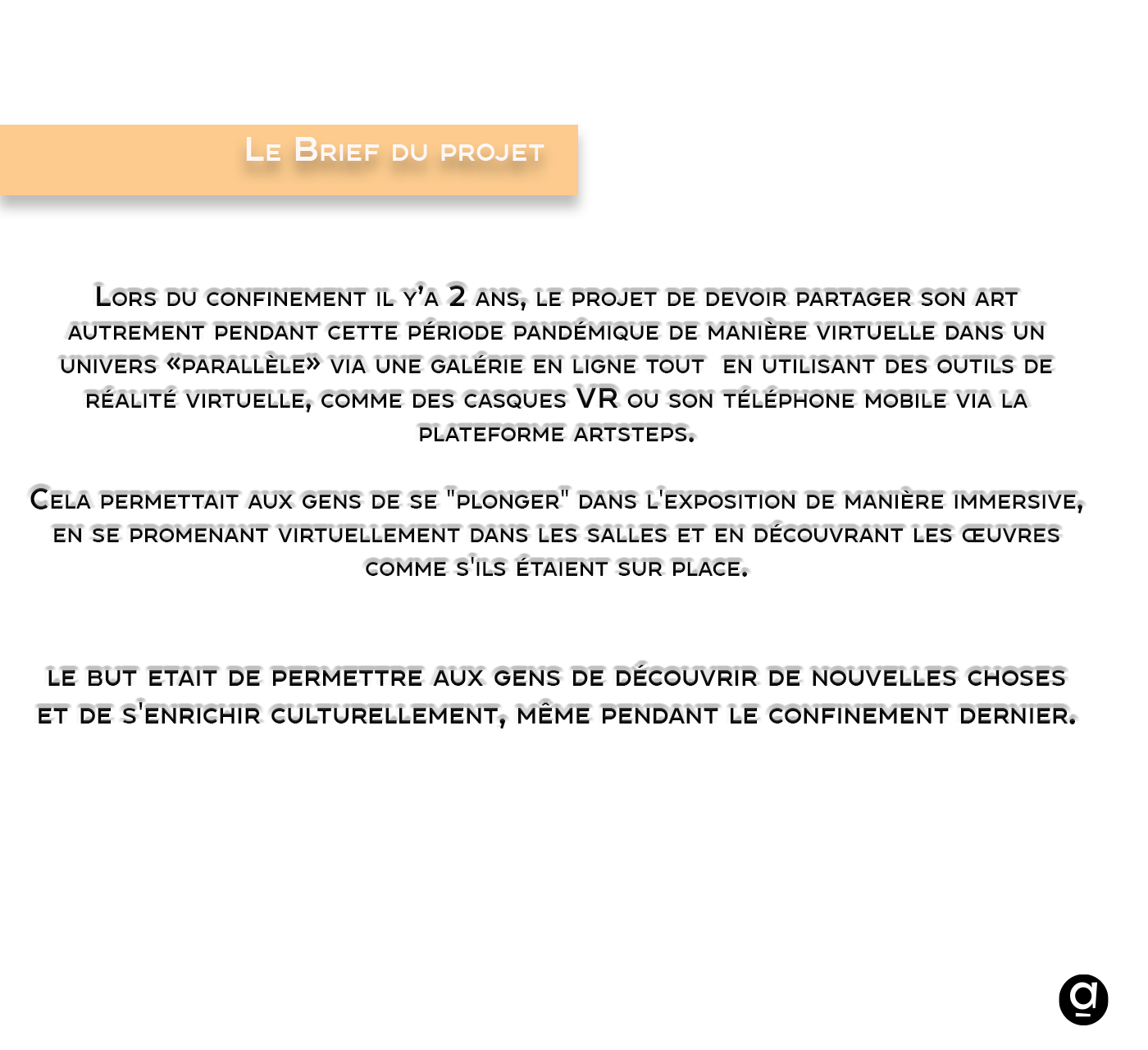 Le Brief du projet

Lors du confinement il y'a 2 ans, le projet de devoir partager son art autrement pendant cette période pandémique de manière virtuelle dans un univers «parallèle» via une galérie en ligne tout en utilisant des outils de réalité virtuelle, comme des casques VR ou son téléphone mobile via la plateforme artsteps.

Cela permettait aux gens de se "plonger" dans l'exposition de manière immersive, en se promenant virtuellement dans les salles et en découvrant les œuvres comme s'ils étaient sur place.

le but etait de permettre aux gens de découvrir de nouvelles choses et de s'enrichir culturellement, même pendant le confinement dernier.